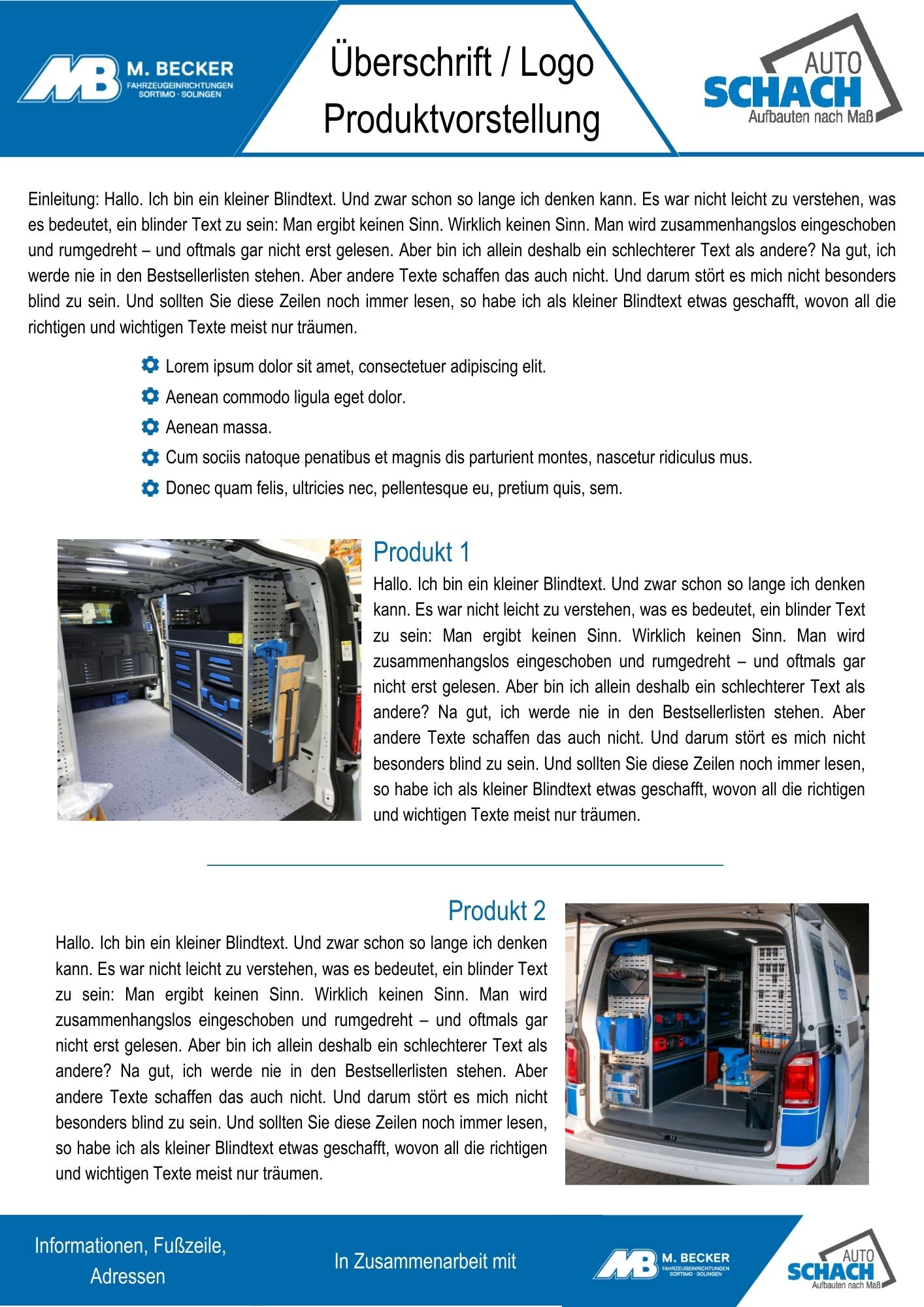 MB M. BECKER
FAHRZEUGEINRICHTUNGEN
SORTIMO · SOLINGEN

Überschrift / Logo
Produktvorstellung

AUTO
SCHACH
Aufbauten nach Maß

Einleitung: Hallo. Ich bin ein kleiner Blindtext. Und zwar schon so lange ich denken kann. Es war nicht leicht zu verstehen, was es bedeutet, ein blinder Text zu sein: Man ergibt keinen Sinn. Wirklich keinen Sinn. Man wird zusammenhangslos eingeschoben und rumgedreht – und oftmals gar nicht erst gelesen. Aber bin ich allein deshalb ein schlechterer Text als andere? Na gut, ich werde nie in den Bestsellerlisten stehen. Aber andere Texte schaffen das auch nicht. Und darum stört es mich nicht besonders blind zu sein. Und sollten Sie diese Zeilen noch immer lesen, so habe ich als kleiner Blindtext etwas geschafft, wovon all die richtigen und wichtigen Texte meist nur träumen.

Lorem ipsum dolor sit amet, consectetuer adipiscing elit.
Aenean commodo ligula eget dolor.
Aenean massa.
Cum sociis natoque penatibus et magnis dis parturient montes, nascetur ridiculus mus.
Donec quam felis, ultricies nec, pellentesque eu, pretium quis, sem.

Sortimo

Produkt 1
Hallo. Ich bin ein kleiner Blindtext. Und zwar schon so lange ich denken kann. Es war nicht leicht zu verstehen, was es bedeutet, ein blinder Text zu sein: Man ergibt keinen Sinn. Wirklich keinen Sinn. Man wird zusammenhangslos eingeschoben und rumgedreht – und oftmals gar nicht erst gelesen. Aber bin ich allein deshalb ein schlechterer Text als andere? Na gut, ich werde nie in den Bestsellerlisten stehen. Aber andere Texte schaffen das auch nicht. Und darum stört es mich nicht besonders blind zu sein. Und sollten Sie diese Zeilen noch immer lesen, so habe ich als kleiner Blindtext etwas geschafft, wovon all die richtigen und wichtigen Texte meist nur träumen.

Produkt 2
Hallo. Ich bin ein kleiner Blindtext. Und zwar schon so lange ich denken kann. Es war nicht leicht zu verstehen, was es bedeutet, ein blinder Text zu sein: Man ergibt keinen Sinn. Wirklich keinen Sinn. Man wird zusammenhangslos eingeschoben und rumgedreht – und oftmals gar nicht erst gelesen. Aber bin ich allein deshalb ein schlechterer Text als andere? Na gut, ich werde nie in den Bestsellerlisten stehen. Aber andere Texte schaffen das auch nicht. Und darum stört es mich nicht besonders blind zu sein. Und sollten Sie diese Zeilen noch immer lesen, so habe ich als kleiner Blindtext etwas geschafft, wovon all die richtigen und wichtigen Texte meist nur träumen.

LOAD-SECURE

Informationen, Fußzeile, Adressen

In Zusammenarbeit mit

MB M. BECKER
FAHRZEUGEINRICHTUNGEN
SORTIMO · SOLINGEN

AUTO
SCHACH
Aufbauten nach Maß